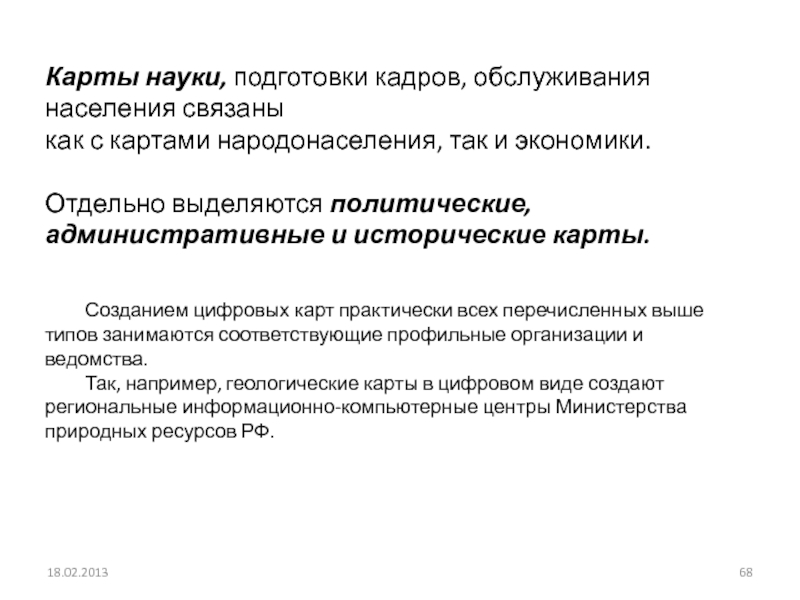 Карты науки, подготовки кадров, обслуживания населения связаны
как с картами народонаселения, так и экономики.

Отдельно выделяются политические, административные и исторические карты.

Созданием цифровых карт практически всех перечисленных выше типов занимаются соответствующие профильные организации и ведомства.

Так, например, геологические карты в цифровом виде создают региональные информационно-компьютерные центры Министерства природных ресурсов РФ.

18.02.2013

68